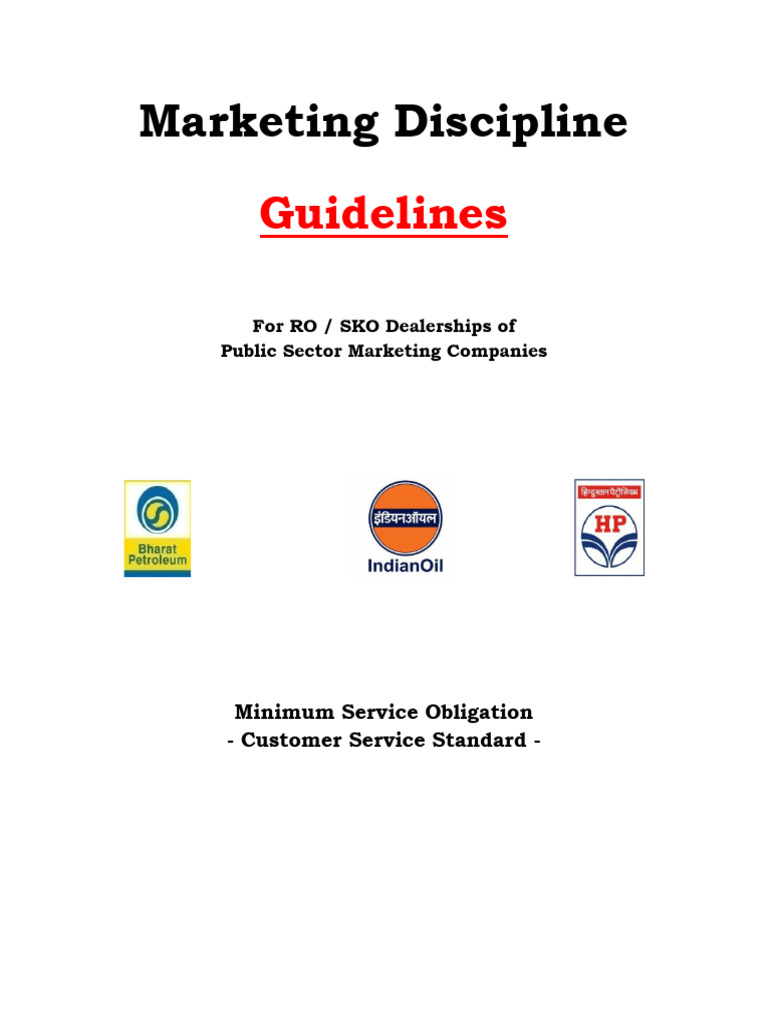 Marketing Discipline

Guidelines

For RO / SKO Dealerships of
Public Sector Marketing Companies

Bharat
Petroleum

इंडियनऑयल
IndianOil

हिन्दुस्तान पेट्रोलियम
HP

Minimum Service Obligation
- Customer Service Standard -